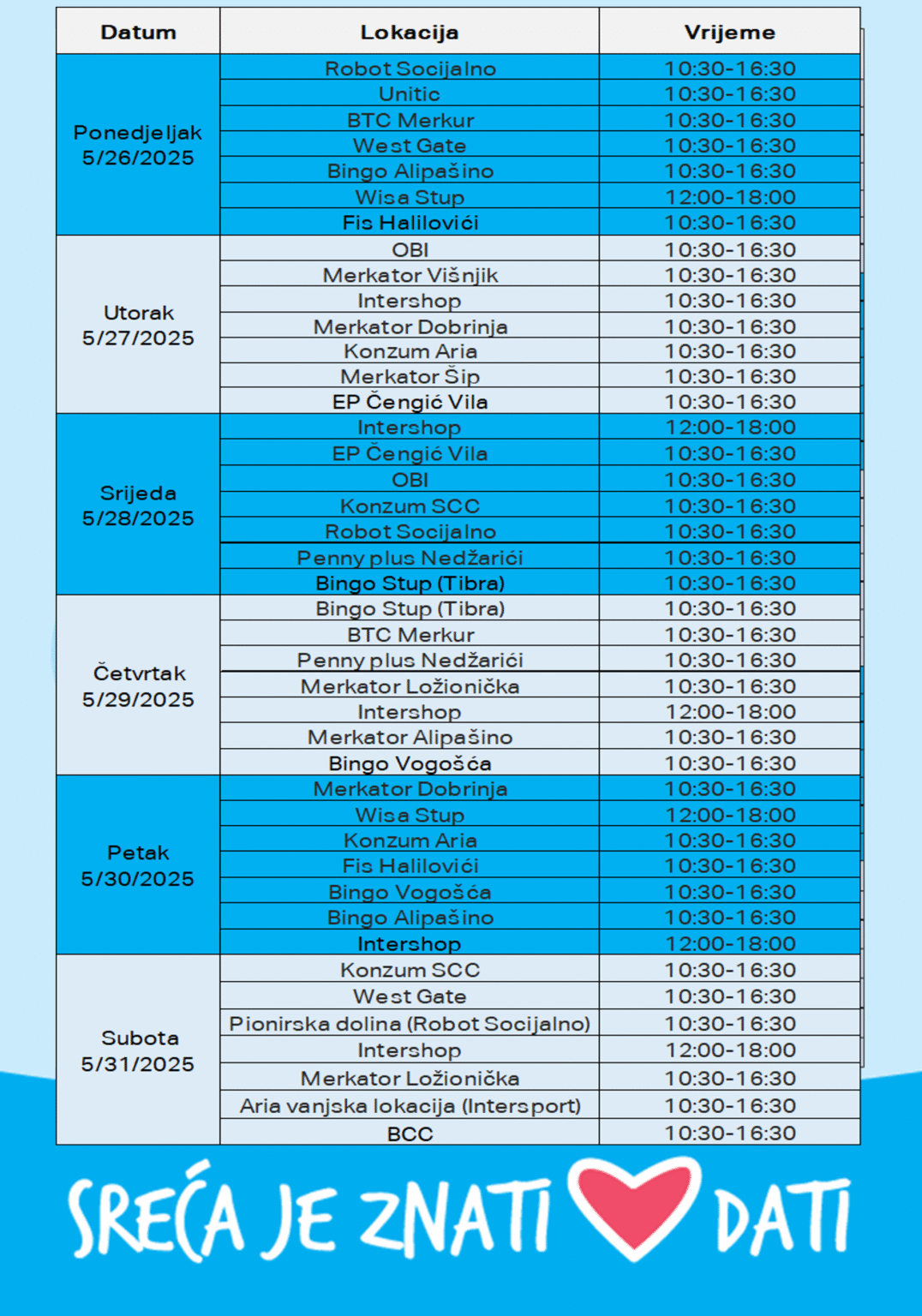 | Datum | Lokacija | Vrijeme |
|---|---|---|
| Ponedjeljak 5/26/2025 | Robot Socijalno | 10:30-16:30 |
| | Unitic | 10:30-16:30 |
| | BTC Merkur | 10:30-16:30 |
| | West Gate | 10:30-16:30 |
| | Bingo Alipašino | 10:30-16:30 |
| | Wisa Stup | 12:00-18:00 |
| | Fis Halilovići | 10:30-16:30 |
| Utorak 5/27/2025 | OBI | 10:30-16:30 |
| | Merkator Višnjik | 10:30-16:30 |
| | Intershop | 10:30-16:30 |
| | Merkator Dobrinja | 10:30-16:30 |
| | Konzum Aria | 10:30-16:30 |
| | Merkator Šip | 10:30-16:30 |
| | EP Čengić Vila | 10:30-16:30 |
| Srijeda 5/28/2025 | Intershop | 12:00-18:00 |
| | EP Čengić Vila | 10:30-16:30 |
| | OBI | 10:30-16:30 |
| | Konzum SCC | 10:30-16:30 |
| | Robot Socijalno | 10:30-16:30 |
| | Penny plus Nedžarići | 10:30-16:30 |
| | Bingo Stup (Tibra) | 10:30-16:30 |
| Četvrtak 5/29/2025 | Bingo Stup (Tibra) | 10:30-16:30 |
| | BTC Merkur | 10:30-16:30 |
| | Penny plus Nedžarići | 10:30-16:30 |
| | Merkator Ložionička | 10:30-16:30 |
| | Intershop | 12:00-18:00 |
| | Merkator Alipašino | 10:30-16:30 |
| | Bingo Vogošća | 10:30-16:30 |
| Petak 5/30/2025 | Merkator Dobrinja | 10:30-16:30 |
| | Wisa Stup | 12:00-18:00 |
| | Konzum Aria | 10:30-16:30 |
| | Fis Halilovići | 10:30-16:30 |
| | Bingo Vogošća | 10:30-16:30 |
| | Bingo Alipašino | 10:30-16:30 |
| | Intershop | 12:00-18:00 |
| Subota 5/31/2025 | Konzum SCC | 10:30-16:30 |
| | West Gate | 10:30-16:30 |
| | Pionirska dolina (Robot Socijalno) | 10:30-16:30 |
| | Intershop | 12:00-18:00 |
| | Merkator Ložionička | 10:30-16:30 |
| | Aria vanjska lokacija (Intersport) | 10:30-16:30 |
| | BCC | 10:30-16:30 |

SREĆA JE ZNATI DATI